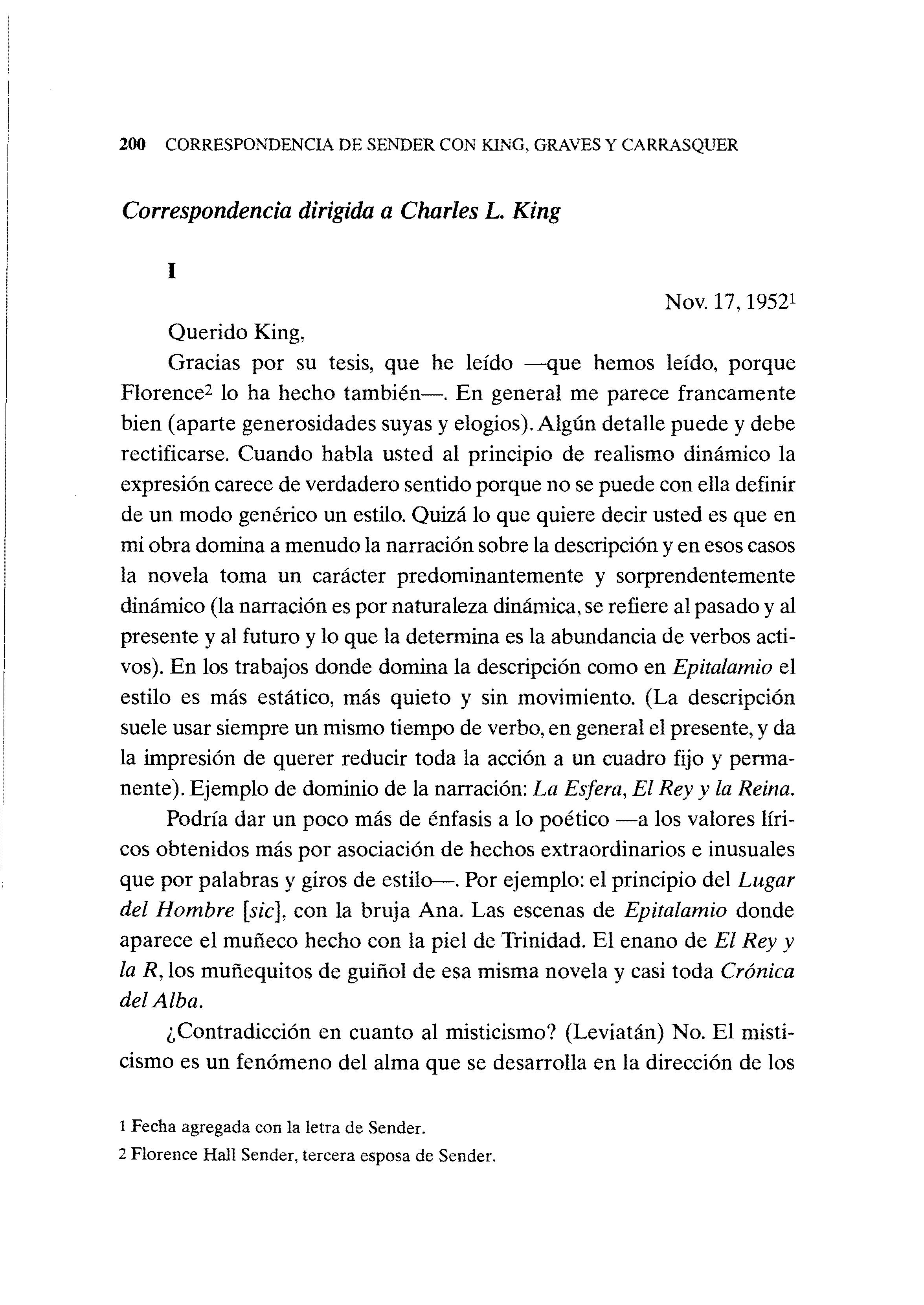 200 CORRESPONDENCIA DE SENDER CON KING, GRAVES Y CARRASQUER

Correspondencia dirigida a Charles L. King

I

Nov. 17, 1952$^1$

Querido King,

Gracias por su tesis, que he leído —que hemos leído, porque Florence$^2$ lo ha hecho también—. En general me parece francamente bien (aparte generosidades suyas y elogios). Algún detalle puede y debe rectificarse. Cuando habla usted al principio de realismo dinámico la expresión carece de verdadero sentido porque no se puede con ella definir de un modo genérico un estilo. Quizá lo que quiere decir usted es que en mi obra domina a menudo la narración sobre la descripción y en esos casos la novela toma un carácter predominantemente y sorprendentemente dinámico (la narración es por naturaleza dinámica, se refiere al pasado y al presente y al futuro y lo que la determina es la abundancia de verbos activos). En los trabajos donde domina la descripción como en Epitalamio el estilo es más estático, más quieto y sin movimiento. (La descripción suele usar siempre un mismo tiempo de verbo, en general el presente, y da la impresión de querer reducir toda la acción a un cuadro fijo y permanente). Ejemplo de dominio de la narración: La Esfera, El Rey y la Reina.

Podría dar un poco más de énfasis a lo poético —a los valores líricos obtenidos más por asociación de hechos extraordinarios e inusuales que por palabras y giros de estilo—. Por ejemplo: el principio del Lugar del Hombre [sic], con la bruja Ana. Las escenas de Epitalamio donde aparece el muñeco hecho con la piel de Trinidad. El enano de El Rey y la R, los muñequitos de guiñol de esa misma novela y casi toda Crónica del Alba.

¿Contradicción en cuanto al misticismo? (Leviatán) No. El misticismo es un fenómeno del alma que se desarrolla en la dirección de los

1 Fecha agregada con la letra de Sender.
2 Florence Hall Sender, tercera esposa de Sender.